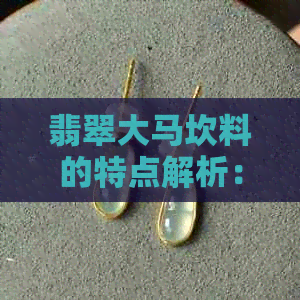 翡翠大马坎料的特点解析：